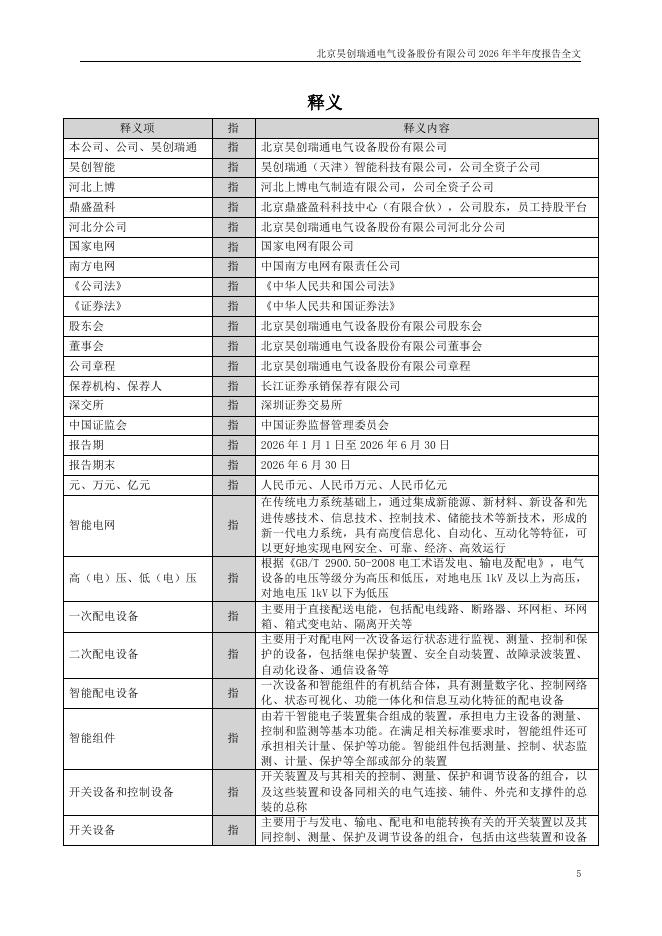 北京昊创瑞通电气设备股份有限公司 2026 年半年度报告全文

释义

| 释义项 | 指 | 释义内容 |
|---|---|---|
| 本公司、公司、昊创瑞通 | 指 | 北京昊创瑞通电气设备股份有限公司 |
| 昊创智能 | 指 | 昊创瑞通（天津）智能科技有限公司，公司全资子公司 |
| 河北上博 | 指 | 河北上博电气制造有限公司，公司全资子公司 |
| 鼎盛盈科 | 指 | 北京鼎盛盈科科技中心（有限合伙），公司股东，员工持股平台 |
| 河北分公司 | 指 | 北京昊创瑞通电气设备股份有限公司河北分公司 |
| 国家电网 | 指 | 国家电网有限公司 |
| 南方电网 | 指 | 中国南方电网有限责任公司 |
| 《公司法》 | 指 | 《中华人民共和国公司法》 |
| 《证券法》 | 指 | 《中华人民共和国证券法》 |
| 股东会 | 指 | 北京昊创瑞通电气设备股份有限公司股东会 |
| 董事会 | 指 | 北京昊创瑞通电气设备股份有限公司董事会 |
| 公司章程 | 指 | 北京昊创瑞通电气设备股份有限公司章程 |
| 保荐机构、保荐人 | 指 | 长江证券承销保荐有限公司 |
| 深交所 | 指 | 深圳证券交易所 |
| 中国证监会 | 指 | 中国证券监督管理委员会 |
| 报告期 | 指 | 2026 年 1 月 1 日至 2026 年 6 月 30 日 |
| 报告期末 | 指 | 2026 年 6 月 30 日 |
| 元、万元、亿元 | 指 | 人民币元、人民币万元、人民币亿元 |
| 智能电网 | 指 | 在传统电力系统基础上，通过集成新能源、新材料、新设备和先进传感技术、信息技术、控制技术、储能技术等新技术，形成的新一代电力系统，具有高度信息化、自动化、互动化等特征，可以更好地实现电网安全、可靠、经济、高效运行 |
| 高（电）压、低（电）压 | 指 | 根据《GB/T 2900.50-2008 电工术语发电、输电及配电》，电气设备的电压等级分为高压和低压，对地电压 1kV 及以上为高压，对地电压 1kV 以下为低压 |
| 一次配电设备 | 指 | 主要用于直接配送电能，包括配电线路、断路器、环网柜、环网箱、箱式变电站、隔离开关等 |
| 二次配电设备 | 指 | 主要用于对配电网一次设备运行状态进行监视、测量、控制和保护的设备，包括继电保护装置、安全自动装置、故障录波装置、自动化设备、通信设备等 |
| 智能配电设备 | 指 | 一次设备和智能组件的有机结合体，具有测量数字化、控制网络化、状态可视化、功能一体化和信息互动化特征的配电设备 |
| 智能组件 | 指 | 由若干智能电子装置集合组成的装置，承担电力主设备的测量、控制和监测等基本功能。在满足相关标准要求时，智能组件还可承担相关计量、保护等功能。智能组件包括测量、控制、状态监测、计量、保护等全部或部分的装置 |
| 开关设备和控制设备 | 指 | 开关装置及与其相关的控制、测量、保护和调节设备的组合，以及这些装置和设备同相关的电气连接、辅件、外壳和支撑件的总装的总称 |
| 开关设备 | 指 | 主要用于与发电、输电、配电和电能转换有关的开关装置以及其同控制、测量、保护及调节设备的组合，包括由这些装置和设备 |

5